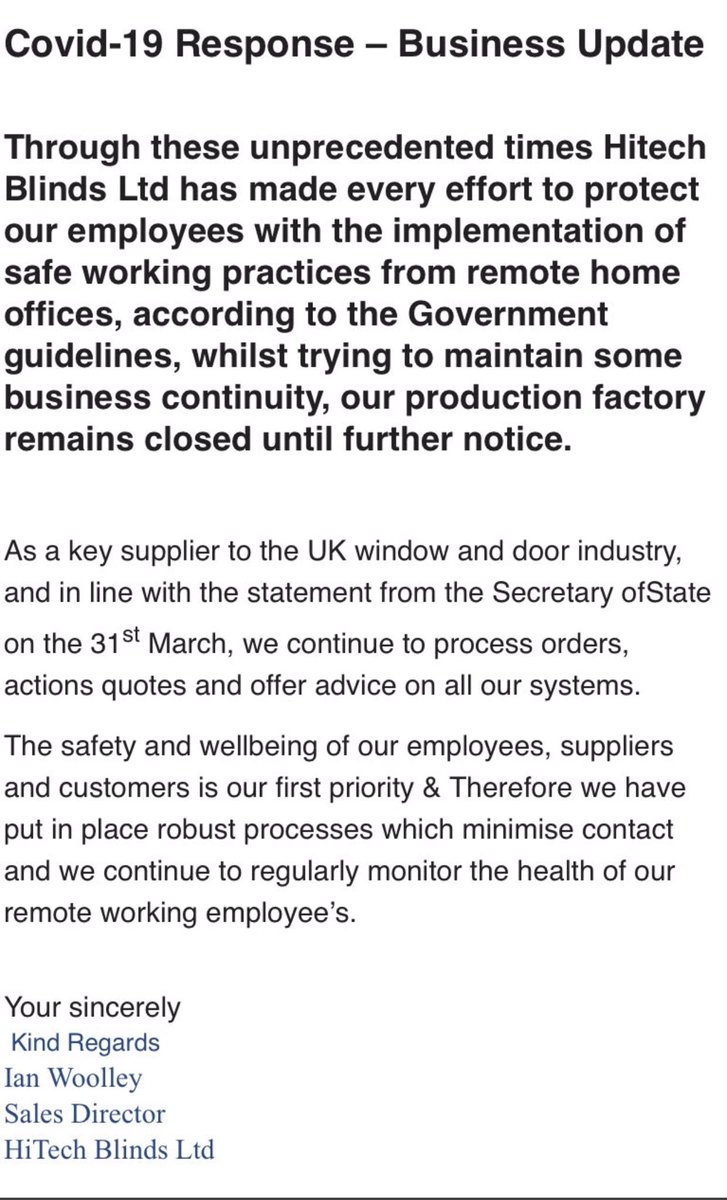 Covid-19 Response – Business Update

Through these unprecedented times Hitech Blinds Ltd has made every effort to protect our employees with the implementation of safe working practices from remote home offices, according to the Government guidelines, whilst trying to maintain some business continuity, our production factory remains closed until further notice.

As a key supplier to the UK window and door industry, and in line with the statement from the Secretary ofState on the 31$^{st}$ March, we continue to process orders, actions quotes and offer advice on all our systems.

The safety and wellbeing of our employees, suppliers and customers is our first priority & Therefore we have put in place robust processes which minimise contact and we continue to regularly monitor the health of our remote working employee's.

Your sincerely
Kind Regards
Ian Woolley
Sales Director
HiTech Blinds Ltd